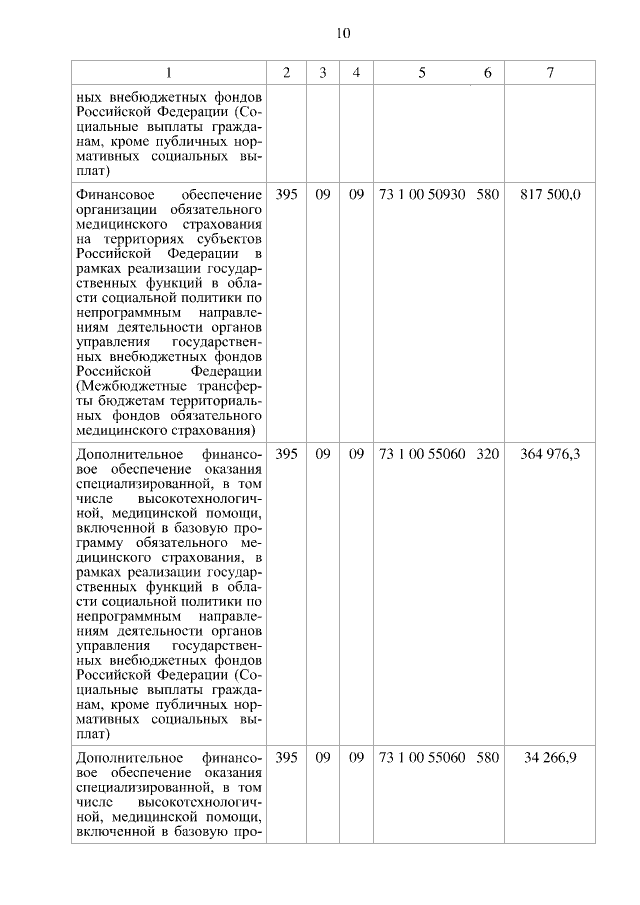 10

| 1 | 2 | 3 | 4 | 5 | 6 | 7 |
|---|---|---|---|---|---|---|
| ных внебюджетных фондов Российской Федерации (Социальные выплаты гражданам, кроме публичных нормативных социальных выплат) | | | | | | |
| Финансовое обеспечение организации обязательного медицинского страхования на территориях субъектов Российской Федерации в рамках реализации государственных функций в области социальной политики по непрограммным направлениям деятельности органов управления государственных внебюджетных фондов Российской Федерации (Межбюджетные трансферты бюджетам территориальных фондов обязательного медицинского страхования) | 395 | 09 | 09 | 73 1 00 50930 | 580 | 817 500,0 |
| Дополнительное финансовое обеспечение оказания специализированной, в том числе высокотехнологичной, медицинской помощи, включенной в базовую программу обязательного медицинского страхования, в рамках реализации государственных функций в области социальной политики по непрограммным направлениям деятельности органов управления государственных внебюджетных фондов Российской Федерации (Социальные выплаты гражданам, кроме публичных нормативных социальных выплат) | 395 | 09 | 09 | 73 1 00 55060 | 320 | 364 976,3 |
| Дополнительное финансовое обеспечение оказания специализированной, в том числе высокотехнологичной, медицинской помощи, включенной в базовую про- | 395 | 09 | 09 | 73 1 00 55060 | 580 | 34 266,9 |